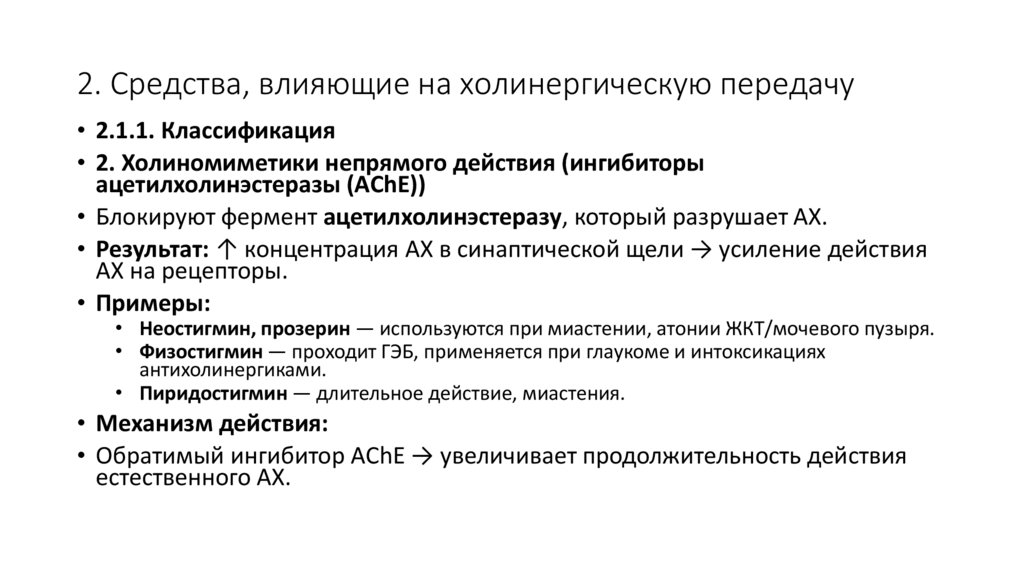 2. Средства, влияющие на холинергическую передачу

• 2.1.1. Классификация
• 2. Холиномиметики непрямого действия (ингибиторы ацетилхолинэстеразы (AChE))
• Блокируют фермент ацетилхолинэстеразу, который разрушает АХ.
• Результат: ↑ концентрация АХ в синаптической щели → усиление действия АХ на рецепторы.
• Примеры:
  • Неостигмин, прозерин — используются при миастении, атонии ЖКТ/мочевого пузыря.
  • Физостигмин — проходит ГЭБ, применяется при глаукоме и интоксикациях антихолинергиками.
  • Пиридостигмин — длительное действие, миастения.
• Механизм действия:
• Обратимый ингибитор AChE → увеличивает продолжительность действия естественного АХ.